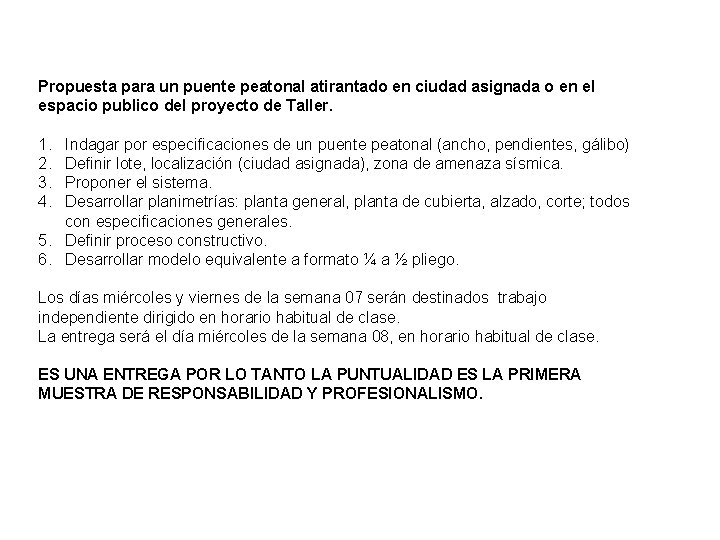 Propuesta para un puente peatonal atirantado en ciudad asignada o en el espacio publico del proyecto de Taller.

1. Indagar por especificaciones de un puente peatonal (ancho, pendientes, gálibo)
2. Definir lote, localización (ciudad asignada), zona de amenaza sísmica.
3. Proponer el sistema.
4. Desarrollar planimetrías: planta general, planta de cubierta, alzado, corte; todos con especificaciones generales.
5. Definir proceso constructivo.
6. Desarrollar modelo equivalente a formato ¼ a ½ pliego.

Los días miércoles y viernes de la semana 07 serán destinados trabajo independiente dirigido en horario habitual de clase.
La entrega será el día miércoles de la semana 08, en horario habitual de clase.

ES UNA ENTREGA POR LO TANTO LA PUNTUALIDAD ES LA PRIMERA MUESTRA DE RESPONSABILIDAD Y PROFESIONALISMO.